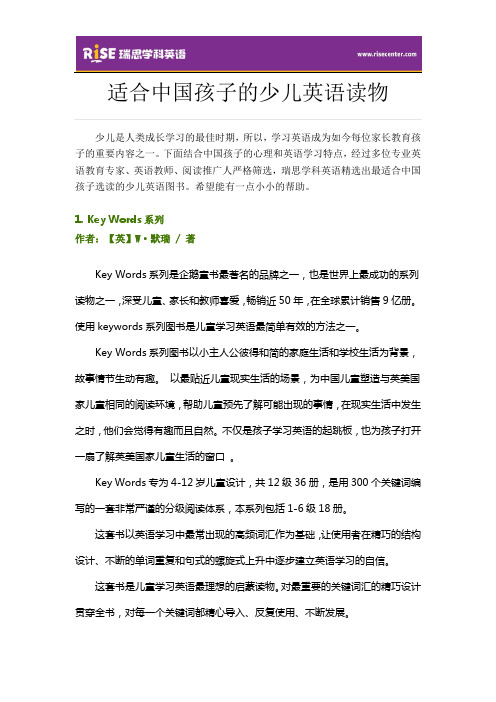 RISE 瑞思学科英语

www.risecenter.com

适合中国孩子的少儿英语读物

少儿是人类成长学习的最佳时期，所以，学习英语成为如今每位家长教育孩子的重要内容之一。下面结合中国孩子的心理和英语学习特点，经过多位专业英语教育专家、英语教师、阅读推广人严格筛选，瑞思学科英语精选出最适合中国孩子选读的少儿英语图书。希望能有一点小小的帮助。

1. Key Words 系列

作者：【英】W·默瑞 / 著

Key Words 系列是企鹅童书最著名的品牌之一，也是世界上最成功的系列读物之一，深受儿童、家长和教师喜爱，畅销近 50 年，在全球累计销售 9 亿册。使用 keywords 系列图书是儿童学习英语最简单有效的方法之一。

Key Words 系列图书以小主人公彼得和简的家庭生活和学校生活为背景，故事情节生动有趣。 以最贴近儿童现实生活的场景，为中国儿童塑造与英美国家儿童相同的阅读环境，帮助儿童预先了解可能出现的事情，在现实生活中发生之时，他们会觉得有趣而且自然。不仅是孩子学习英语的起跳板，也为孩子打开一扇了解英美国家儿童生活的窗口 。

Key Words 专为 4-12 岁儿童设计，共 12 级 36 册，是用 300 个关键词编写的一套非常严谨的分级阅读体系，本系列包括 1-6 级 18 册。

这套书以英语学习中最常出现的高频词汇作为基础，让使用者在精巧的结构设计、不断的单词重复和句式的螺旋式上升中逐步建立英语学习的自信。

这套书是儿童学习英语最理想的启蒙读物。对最重要的关键词汇的精巧设计贯穿全书，对每一个关键词都精心导入、反复使用、不断发展。